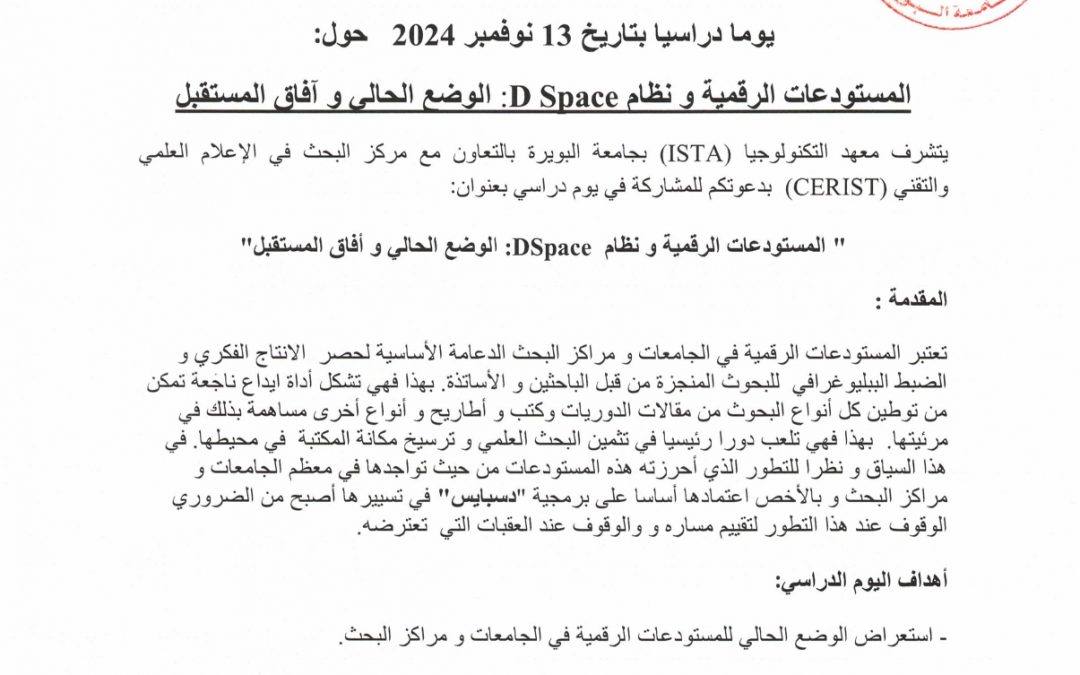 يوما دراسيا بتاريخ 13 نوفمبر 2024 حول:

المستودعات الرقمية و نظام D Space: الوضع الحالي و آفاق المستقبل

يتشرف معهد التكنولوجيا (ISTA) بجامعة البويرة بالتعاون مع مركز البحث في الإعلام العلمي والتقني (CERIST) بدعوتكم للمشاركة في يوم دراسي بعنوان:

" المستودعات الرقمية و نظام DSpace: الوضع الحالي و أفاق المستقبل"

المقدمة :

تعتبر المستودعات الرقمية في الجامعات و مراكز البحث الدعامة الأساسية لحصر الانتاج الفكري و الضبط الببليوغرافي للبحوث المنجزة من قبل الباحثين و الأساتذة. بهذا فهي تشكل أداة ايداع ناجعة تمكن من توطين كل أنواع البحوث من مقالات الدوريات وكتب و أطاريح و أنواع أخرى مساهمة بذلك في مرئيتها. بهذا فهي تلعب دورا رئيسيا في تثمين البحث العلمي و ترسيخ مكانة المكتبة في محيطها. في هذا السياق و نظرا للتطور الذي أحرزته هذه المستودعات من حيث تواجدها في معظم الجامعات و مراكز البحث و بالأخص اعتمادها أساسا على برمجية "دسبايس" في تسييرها أصبح من الضروري الوقوف عند هذا التطور لتقييم مساره و والوقوف عند العقبات التي تعترضه.

أهداف اليوم الدراسي:

- استعراض الوضع الحالي للمستودعات الرقمية في الجامعات و مراكز البحث.